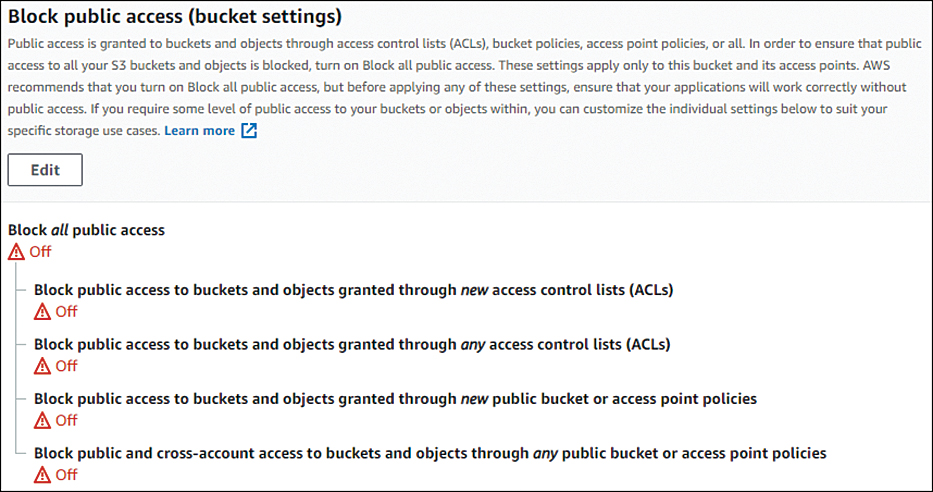 Block public access (bucket settings)

Public access is granted to buckets and objects through access control lists (ACLs), bucket policies, access point policies, or all. In order to ensure that public access to all your S3 buckets and objects is blocked, turn on Block all public access. These settings apply only to this bucket and its access points. AWS recommends that you turn on Block all public access, but before applying any of these settings, ensure that your applications will work correctly without public access. If you require some level of public access to your buckets or objects within, you can customize the individual settings below to suit your specific storage use cases. Learn more

Edit

Block all public access
Off

Block public access to buckets and objects granted through new access control lists (ACLs)
Off

Block public access to buckets and objects granted through any access control lists (ACLs)
Off

Block public access to buckets and objects granted through new public bucket or access point policies
Off

Block public and cross-account access to buckets and objects through any public bucket or access point policies
Off